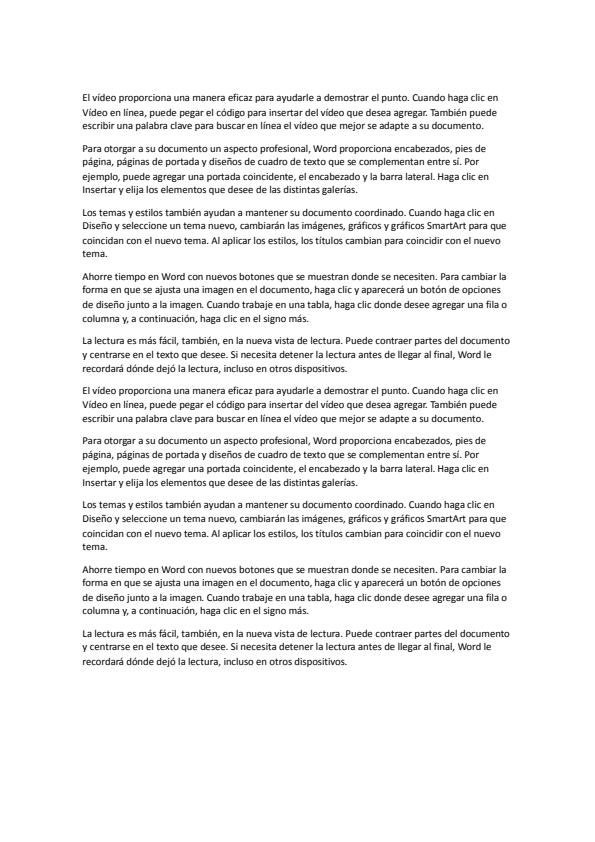 El vídeo proporciona una manera eficaz para ayudarle a demostrar el punto. Cuando haga clic en Vídeo en línea, puede pegar el código para insertar del vídeo que desea agregar. También puede escribir una palabra clave para buscar en línea el vídeo que mejor se adapte a su documento.

Para otorgar a su documento un aspecto profesional, Word proporciona encabezados, pies de página, páginas de portada y diseños de cuadro de texto que se complementan entre sí. Por ejemplo, puede agregar una portada coincidente, el encabezado y la barra lateral. Haga clic en Insertar y elija los elementos que desee de las distintas galerías.

Los temas y estilos también ayudan a mantener su documento coordinado. Cuando haga clic en Diseño y seleccione un tema nuevo, cambiarán las imágenes, gráficos y gráficos SmartArt para que coincidan con el nuevo tema. Al aplicar los estilos, los títulos cambian para coincidir con el nuevo tema.

Ahorre tiempo en Word con nuevos botones que se muestran donde se necesiten. Para cambiar la forma en que se ajusta una imagen en el documento, haga clic y aparecerá un botón de opciones de diseño junto a la imagen. Cuando trabaje en una tabla, haga clic donde desee agregar una fila o columna y, a continuación, haga clic en el signo más.

La lectura es más fácil, también, en la nueva vista de lectura. Puede contraer partes del documento y centrarse en el texto que desee. Si necesita detener la lectura antes de llegar al final, Word le recordará dónde dejó la lectura, incluso en otros dispositivos.

El vídeo proporciona una manera eficaz para ayudarle a demostrar el punto. Cuando haga clic en Vídeo en línea, puede pegar el código para insertar del vídeo que desea agregar. También puede escribir una palabra clave para buscar en línea el vídeo que mejor se adapte a su documento.

Para otorgar a su documento un aspecto profesional, Word proporciona encabezados, pies de página, páginas de portada y diseños de cuadro de texto que se complementan entre sí. Por ejemplo, puede agregar una portada coincidente, el encabezado y la barra lateral. Haga clic en Insertar y elija los elementos que desee de las distintas galerías.

Los temas y estilos también ayudan a mantener su documento coordinado. Cuando haga clic en Diseño y seleccione un tema nuevo, cambiarán las imágenes, gráficos y gráficos SmartArt para que coincidan con el nuevo tema. Al aplicar los estilos, los títulos cambian para coincidir con el nuevo tema.

Ahorre tiempo en Word con nuevos botones que se muestran donde se necesiten. Para cambiar la forma en que se ajusta una imagen en el documento, haga clic y aparecerá un botón de opciones de diseño junto a la imagen. Cuando trabaje en una tabla, haga clic donde desee agregar una fila o columna y, a continuación, haga clic en el signo más.

La lectura es más fácil, también, en la nueva vista de lectura. Puede contraer partes del documento y centrarse en el texto que desee. Si necesita detener la lectura antes de llegar al final, Word le recordará dónde dejó la lectura, incluso en otros dispositivos.